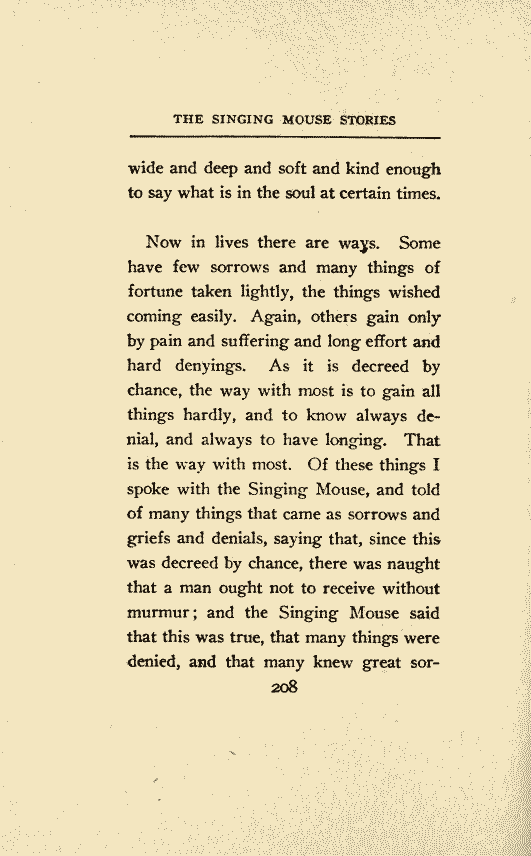 THE SINGING MOUSE STORIES

wide and deep and soft and kind enough to say what is in the soul at certain times.

Now in lives there are ways. Some have few sorrows and many things of fortune taken lightly, the things wished coming easily. Again, others gain only by pain and suffering and long effort and hard denyings. As it is decreed by chance, the way with most is to gain all things hardly, and to know always denial, and always to have longing. That is the way with most. Of these things I spoke with the Singing Mouse, and told of many things that came as sorrows and griefs and denials, saying that, since this was decreed by chance, there was naught that a man ought not to receive without murmur; and the Singing Mouse said that this was true, that many things were denied, and that many knew great sor-

208